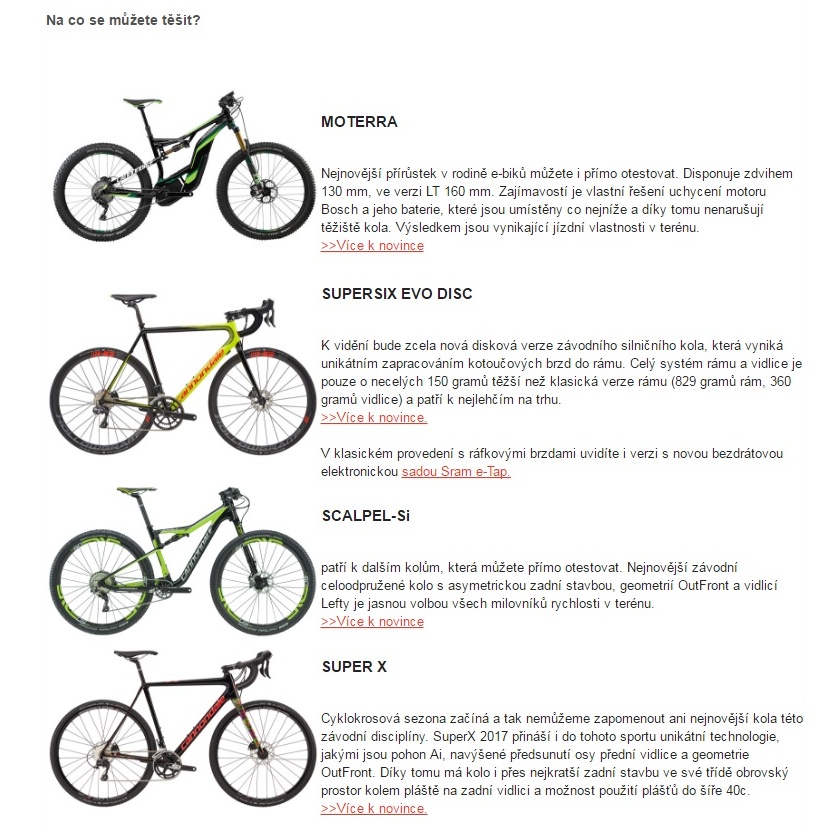 Na co se můžete těšit?

MOTERRA

Nejnovější přírůstek v rodině e-biků můžete i přímo otestovat. Disponuje zdvihem 130 mm, ve verzi LT 160 mm. Zajímavostí je vlastní řešení uchycení motoru Bosch a jeho baterie, které jsou umístěny co nejníže a díky tomu nenarušují těžiště kola. Výsledkem jsou vynikající jízdní vlastnosti v terénu.
>>Více k novince

SUPERSIX EVO DISC

K vidění bude zcela nová disková verze závodního silničního kola, která vyniká unikátním zapracováním kotoučových brzd do rámu. Celý systém rámu a vidlice je pouze o necelých 150 gramů těžší než klasická verze rámu (829 gramů rám, 360 gramů vidlice) a patří k nejlehčím na trhu.
>>Více k novince.

V klasickém provedení s ráfkovými brzdami uvidíte i verzi s novou bezdrátovou elektronickou sadou Sram e-Tap.

SCALPEL-Si

patří k dalším kolům, která můžete přímo otestovat. Nejnovější závodní celoodpružené kolo s asymetrickou zadní stavbou, geometrií OutFront a vidlicí Lefty je jasnou volbou všech milovníků rychlosti v terénu.
>>Více k novince

SUPER X

Cyklokrosová sezona začíná a tak nemůžeme zapomenout ani nejnovější kola této závodní disciplíny. SuperX 2017 přináší i do tohoto sportu unikátní technologie, jakými jsou pohon Ai, navýšené předsunutí osy přední vidlice a geometrie OutFront. Díky tomu má kolo i přes nejkratší zadní stavbu ve své třídě obrovský prostor kolem pláště na zadní vidlici a možnost použití plášťů do šíře 40c.
>>Více k novince.